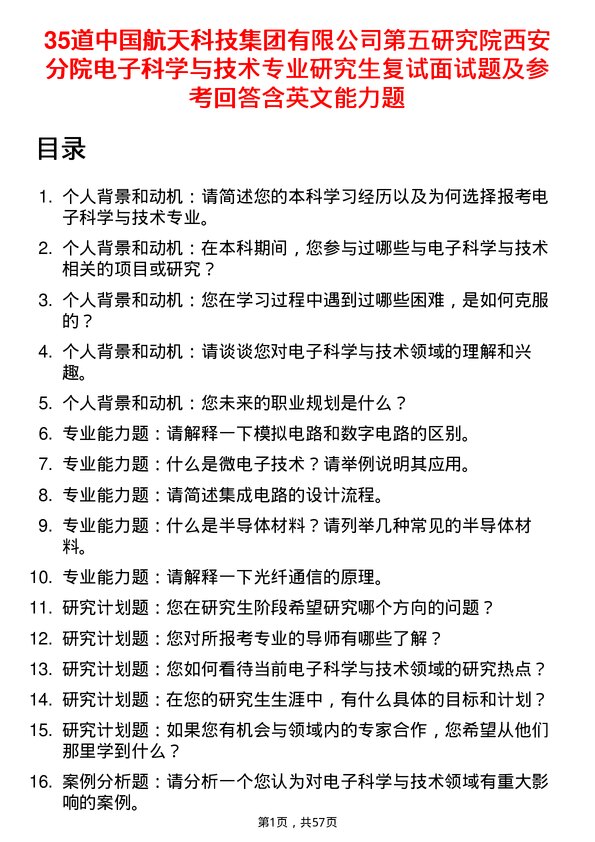 35道中国航天科技集团有限公司第五研究院西安分院电子科学与技术专业研究生复试面试题及参考回答含英文能力题

目录

1. 个人背景和动机：请简述您的本科学习经历以及为何选择报考电子科学与技术专业。
2. 个人背景和动机：在本科期间，您参与过哪些与电子科学与技术相关的项目或研究？
3. 个人背景和动机：您在学习过程中遇到过哪些困难，是如何克服的？
4. 个人背景和动机：请谈谈您对电子科学与技术领域的理解和兴趣。
5. 个人背景和动机：您未来的职业规划是什么？
6. 专业能力题：请解释一下模拟电路和数字电路的区别。
7. 专业能力题：什么是微电子技术？请举例说明其应用。
8. 专业能力题：请简述集成电路的设计流程。
9. 专业能力题：什么是半导体材料？请列举几种常见的半导体材料。
10. 专业能力题：请解释一下光纤通信的原理。
11. 研究计划题：您在研究生阶段希望研究哪个方向的问题？
12. 研究计划题：您对所报考专业的导师有哪些了解？
13. 研究计划题：您如何看待当前电子科学与技术领域的研究热点？
14. 研究计划题：在您的研究生生涯中，有什么具体的目标和计划？
15. 研究计划题：如果您有机会与领域内的专家合作，您希望从他们那里学到什么？
16. 案例分析题：请分析一个您认为对电子科学与技术领域有重大影响的案例。

第1页，共57页